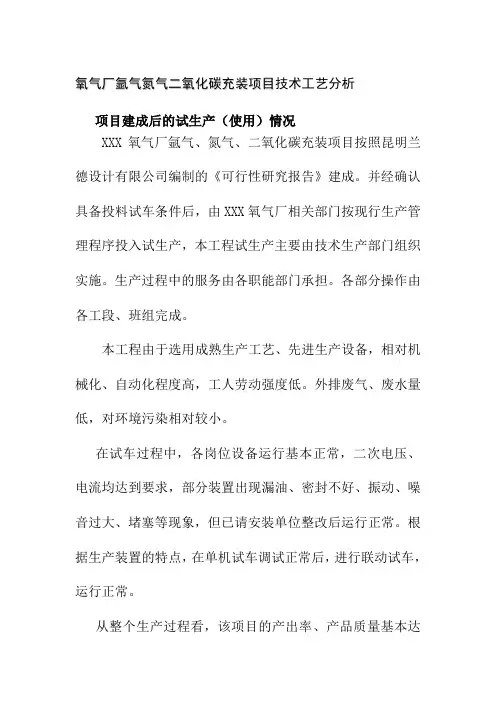 氧气厂氩气氮气二氧化碳充装项目技术工艺分析

项目建成后的试生产（使用）情况

XXX 氧气厂氩气、氮气、二氧化碳充装项目按照昆明兰德设计有限公司编制的《可行性研究报告》建成。并经确认具备投料试车条件后，由 XXX 氧气厂相关部门按现行生产管理程序投入试生产，本工程试生产主要由技术生产部门组织实施。生产过程中的服务由各职能部门承担。各部分操作由各工段、班组完成。

本工程由于选用成熟生产工艺、先进生产设备，相对机械化、自动化程度高，工人劳动强度低。外排废气、废水量低，对环境污染相对较小。

在试车过程中，各岗位设备运行基本正常，二次电压、电流均达到要求，部分装置出现漏油、密封不好、振动、噪音过大、堵塞等现象，但已请安装单位整改后运行正常。根据生产装置的特点，在单机试车调试正常后，进行联动试车，运行正常。

从整个生产过程看，该项目的产出率、产品质量基本达